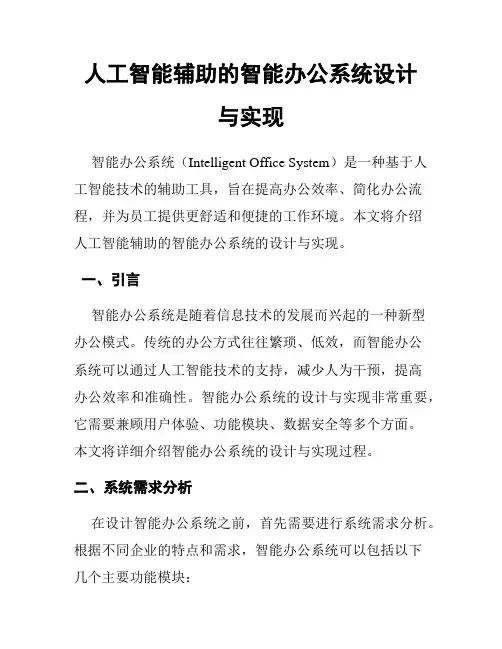 人工智能辅助的智能办公系统设计与实现

智能办公系统（Intelligent Office System）是一种基于人工智能技术的辅助工具，旨在提高办公效率、简化办公流程，并为员工提供更舒适和便捷的工作环境。本文将介绍人工智能辅助的智能办公系统的设计与实现。

一、引言

智能办公系统是随着信息技术的发展而兴起的一种新型办公模式。传统的办公方式往往繁琐、低效，而智能办公系统可以通过人工智能技术的支持，减少人为干预，提高办公效率和准确性。智能办公系统的设计与实现非常重要，它需要兼顾用户体验、功能模块、数据安全等多个方面。本文将详细介绍智能办公系统的设计与实现过程。

二、系统需求分析

在设计智能办公系统之前，首先需要进行系统需求分析。根据不同企业的特点和需求，智能办公系统可以包括以下几个主要功能模块：